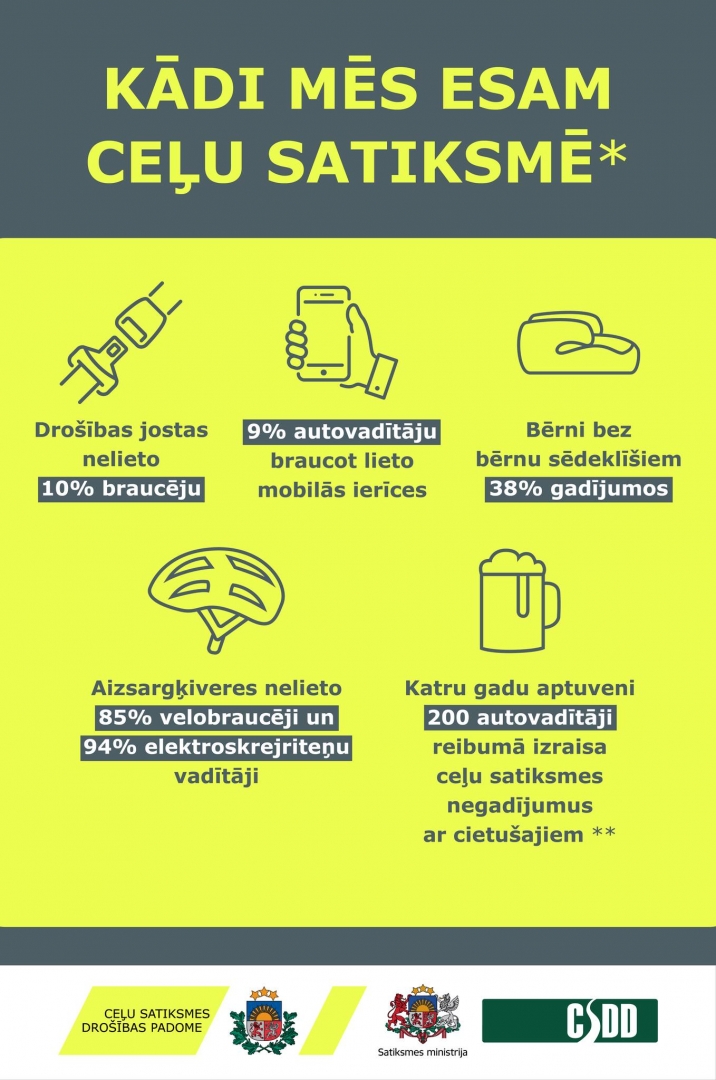 KĀDI MĒS ESAM CEĻU SATIKSMĒ*

Drošības jostas nelieto 10% braucēju

9% autovadītāju braucot lieto mobilās ierīces

Bērni bez bērnu sēdeklīšiem 38% gadījumos

Aizsargķiveres nelieto 85% velobraucēji un 94% elektroskrejriteņu vadītāji

Katru gadu aptuveni 200 autovadītāji reibumā izraisa ceļu satiksmes negadījumus ar cietušajiem **

CEĻU SATIKSMES DROŠĪBAS PADOME

Satiksmes ministrija

CSDD